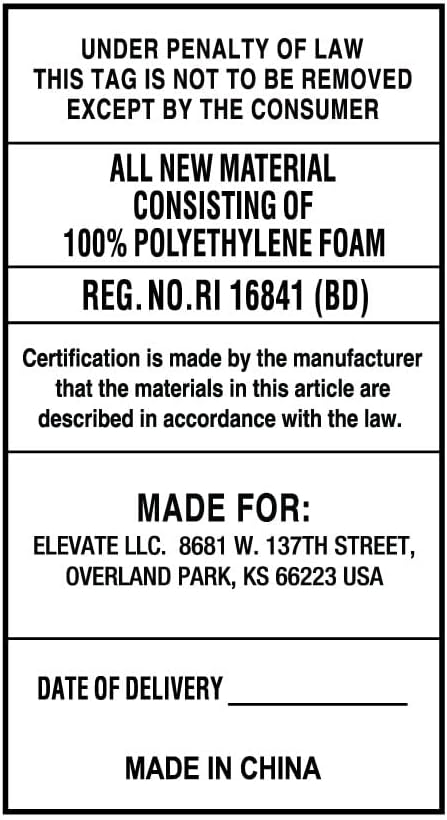 UNDER PENALTY OF LAW
THIS TAG IS NOT TO BE REMOVED
EXCEPT BY THE CONSUMER

ALL NEW MATERIAL
CONSISTING OF
100% POLYETHYLENE FOAM

REG. NO.RI 16841 (BD)

Certification is made by the manufacturer that the materials in this article are described in accordance with the law.

MADE FOR:
ELEVATE LLC. 8681 W. 137TH STREET, OVERLAND PARK, KS 66223 USA

DATE OF DELIVERY ____________

MADE IN CHINA